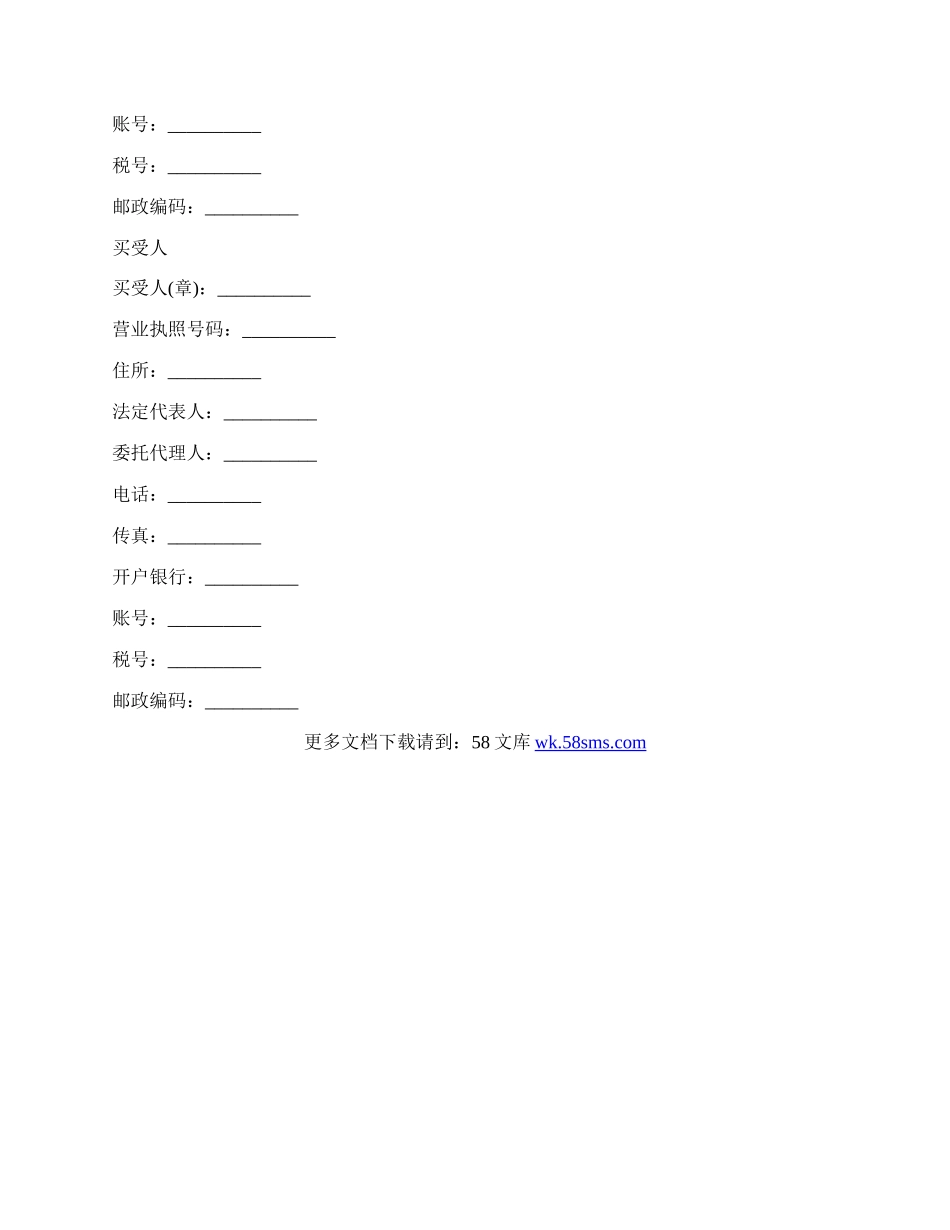 账号：__________

税号：__________

邮政编码：__________

买受人

买受人(章)：__________

营业执照号码：__________

住所：__________

法定代表人：__________

委托代理人：__________

电话：__________

传真：__________

开户银行：__________

账号：__________

税号：__________

邮政编码：__________

更多文档下载请到：58 文库 wk.58sms.com